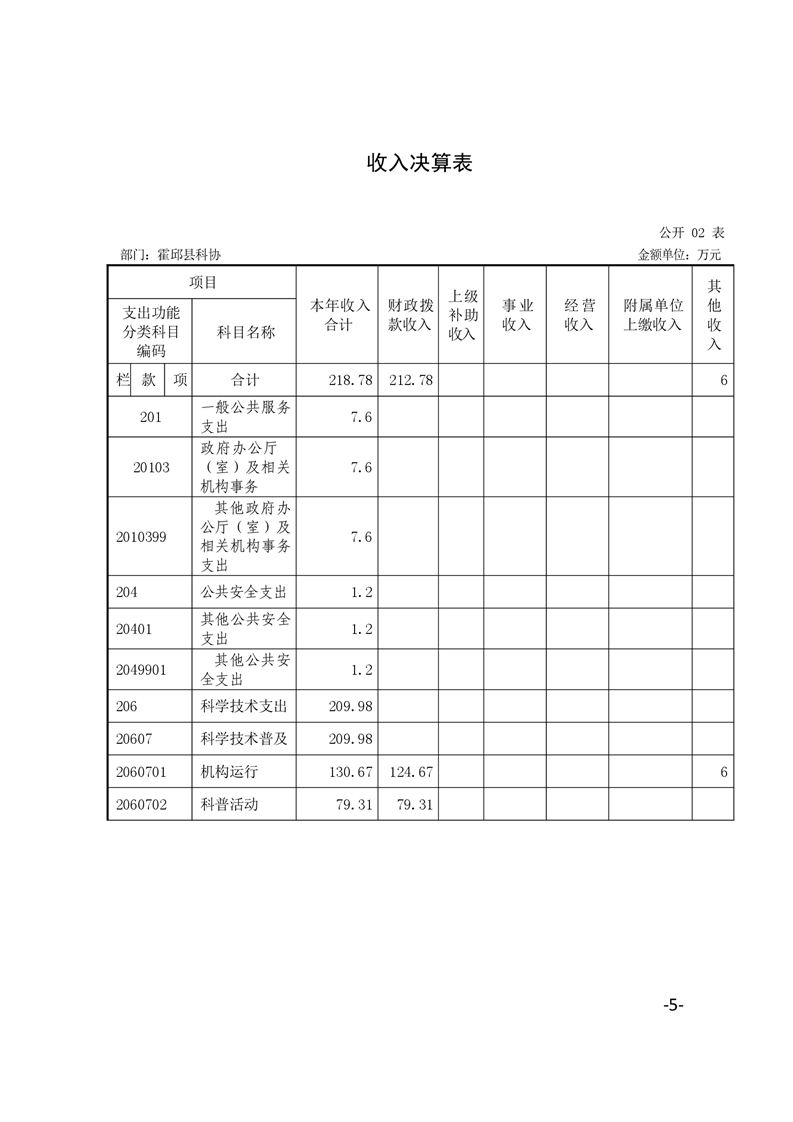 收入决算表

公开 02 表

部门：霍邱县科协

金额单位：万元

| 项目 | | 本年收入合计 | 财政拨款收入 | 上级补助收入 | 事业收入 | 经营收入 | 附属单位上缴收入 | 其他收入 |
|---|---|---|---|---|---|---|---|---|
| 支出功能分类科目编码 | 科目名称 | | | | | | | |
| 栏 款 项 | 合计 | 218.78 | 212.78 | | | | | 6 |
| 201 | 一般公共服务支出 | 7.6 | | | | | | |
| 20103 | 政府办公厅（室）及相关机构事务 | 7.6 | | | | | | |
| 2010399 | 其他政府办公厅（室）及相关机构事务支出 | 7.6 | | | | | | |
| 204 | 公共安全支出 | 1.2 | | | | | | |
| 20401 | 其他公共安全支出 | 1.2 | | | | | | |
| 2049901 | 其他公共安全支出 | 1.2 | | | | | | |
| 206 | 科学技术支出 | 209.98 | | | | | | |
| 20607 | 科学技术普及 | 209.98 | | | | | | |
| 2060701 | 机构运行 | 130.67 | 124.67 | | | | | 6 |
| 2060702 | 科普活动 | 79.31 | 79.31 | | | | | |

-5-